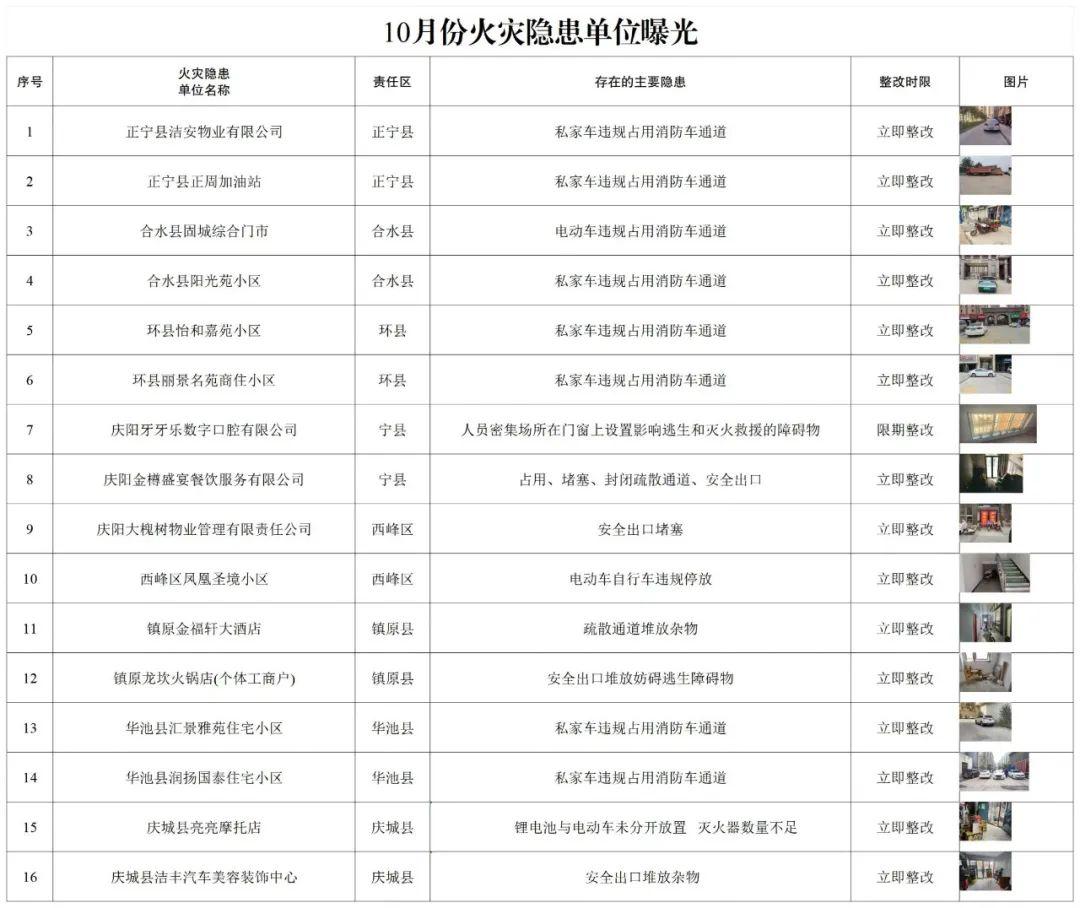 10月份火灾隐患单位曝光

| 序号 | 火灾隐患单位名称 | 责任区 | 存在的主要隐患 | 整改时限 | 图片 |
|---|---|---|---|---|---|
| 1 | 正宁县洁安物业有限公司 | 正宁县 | 私家车违规占用消防车通道 | 立即整改 | |
| 2 | 正宁县正周加油站 | 正宁县 | 私家车违规占用消防车通道 | 立即整改 | |
| 3 | 合水县固城综合门市 | 合水县 | 电动车违规占用消防车通道 | 立即整改 | |
| 4 | 合水县阳光苑小区 | 合水县 | 私家车违规占用消防车通道 | 立即整改 | |
| 5 | 环县怡和嘉苑小区 | 环县 | 私家车违规占用消防车通道 | 立即整改 | |
| 6 | 环县丽景名苑商住小区 | 环县 | 私家车违规占用消防车通道 | 立即整改 | |
| 7 | 庆阳牙牙乐数字口腔有限公司 | 宁县 | 人员密集场所在门窗上设置影响逃生和灭火救援的障碍物 | 限期整改 | |
| 8 | 庆阳金樽盛宴餐饮服务有限公司 | 宁县 | 占用、堵塞、封闭疏散通道、安全出口 | 立即整改 | |
| 9 | 庆阳大槐树物业管理有限责任公司 | 西峰区 | 安全出口堵塞 | 立即整改 | |
| 10 | 西峰区凤凰圣境小区 | 西峰区 | 电动车自行车违规停放 | 立即整改 | |
| 11 | 镇原金福轩大酒店 | 镇原县 | 疏散通道堆放杂物 | 立即整改 | |
| 12 | 镇原龙坎火锅店(个体工商户) | 镇原县 | 安全出口堆放妨碍逃生障碍物 | 立即整改 | |
| 13 | 华池县汇景雅苑住宅小区 | 华池县 | 私家车违规占用消防车通道 | 立即整改 | |
| 14 | 华池县润扬国泰住宅小区 | 华池县 | 私家车违规占用消防车通道 | 立即整改 | |
| 15 | 庆城县亮亮摩托店 | 庆城县 | 锂电池与电动车未分开放置 灭火器数量不足 | 立即整改 | |
| 16 | 庆城县洁丰汽车美容装饰中心 | 庆城县 | 安全出口堆放杂物 | 立即整改 | |